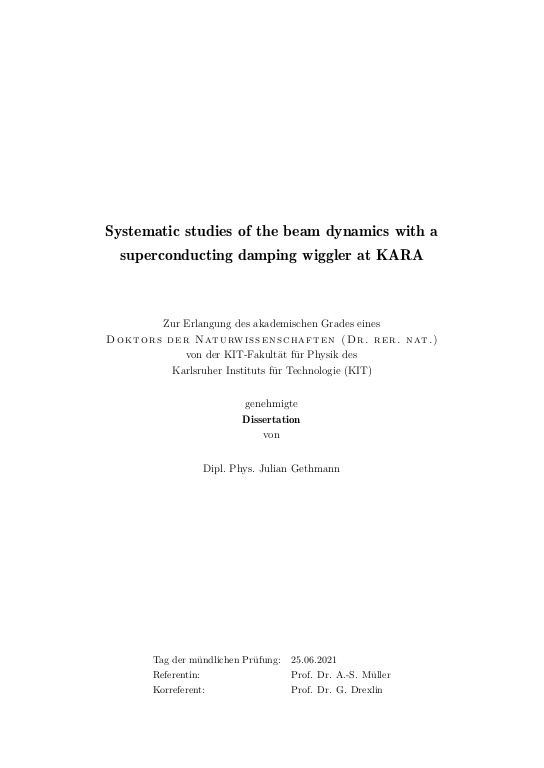 Systematic studies of the beam dynamics with a superconducting damping wiggler at KARA

Zur Erlangung des akademischen Grades eines
Doktors der Naturwissenschaften (Dr. rer. nat.)
von der KIT-Fakultät für Physik des
Karlsruher Instituts für Technologie (KIT)

genehmigte
Dissertation
von

Dipl. Phys. Julian Gethmann

| | |
|---|---|
| Tag der mündlichen Prüfung: | 25.06.2021 |
| Referentin: | Prof. Dr. A.-S. Müller |
| Korreferent: | Prof. Dr. G. Drexlin |